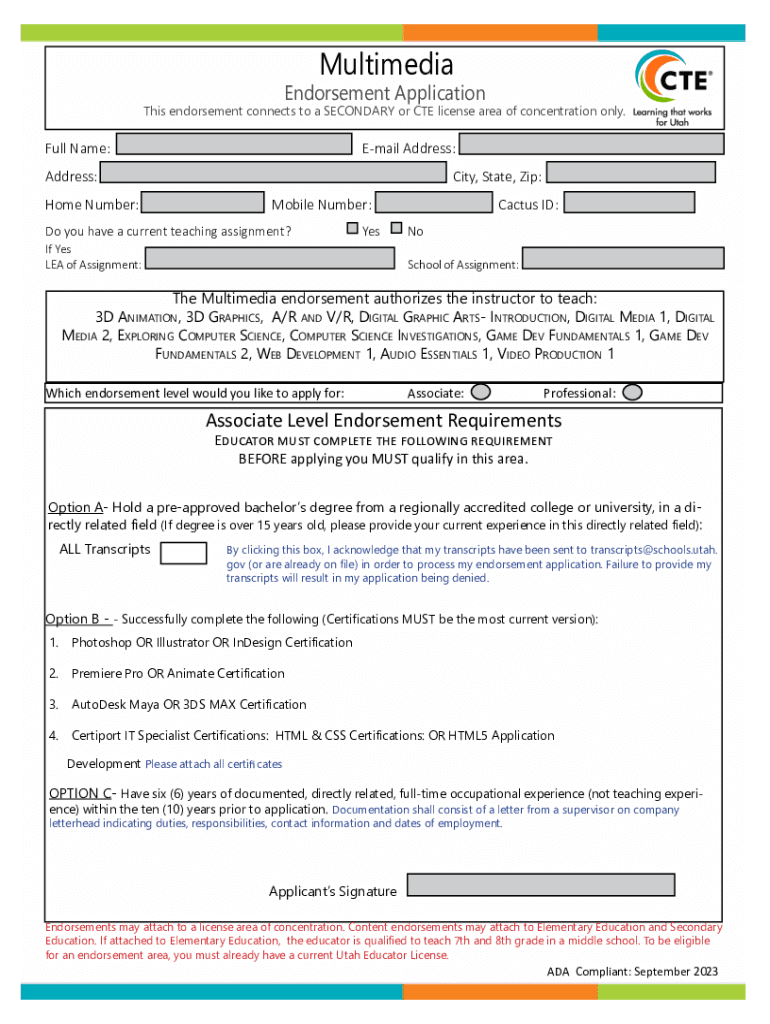 Multimedia

Endorsement Application

This endorsement connects to a SECONDARY or CTE license area of concentration only.

CTE
Learning that works for Utah

Full Name:
E-mail Address:
Address:
City, State, Zip:
Home Number:
Mobile Number:
Cactus ID:
Do you have a current teaching assignment?
Yes
No
If Yes
LEA of Assignment:
School of Assignment:

The Multimedia endorsement authorizes the instructor to teach:
3D ANIMATION, 3D GRAPHICS, A/R AND V/R, DIGITAL GRAPHIC ARTS- INTRODUCTION, DIGITAL MEDIA 1, DIGITAL MEDIA 2, EXPLORING COMPUTER SCIENCE, COMPUTER SCIENCE INVESTIGATIONS, GAME DEV FUNDAMENTALS 1, GAME DEV FUNDAMENTALS 2, WEB DEVELOPMENT 1, AUDIO ESSENTIALS 1, VIDEO PRODUCTION 1

Which endorsement level would you like to apply for:
Associate:
Professional:

Associate Level Endorsement Requirements
EDUCATOR MUST COMPLETE THE FOLLOWING REQUIREMENT
BEFORE applying you MUST qualify in this area.

Option A- Hold a pre-approved bachelor's degree from a regionally accredited college or university, in a directly related field (If degree is over 15 years old, please provide your current experience in this directly related field):

ALL Transcripts
By clicking this box, I acknowledge that my transcripts have been sent to transcripts@schools.utah.gov (or are already on file) in order to process my endorsement application. Failure to provide my transcripts will result in my application being denied.

Option B - - Successfully complete the following (Certifications MUST be the most current version):

1. Photoshop OR Illustrator OR InDesign Certification

2. Premiere Pro OR Animate Certification

3. AutoDesk Maya OR 3DS MAX Certification

4. Certiport IT Specialist Certifications: HTML & CSS Certifications: OR HTML5 Application Development Please attach all certificates

OPTION C- Have six (6) years of documented, directly related, full-time occupational experience (not teaching experience) within the ten (10) years prior to application. Documentation shall consist of a letter from a supervisor on company letterhead indicating duties, responsibilities, contact information and dates of employment.

Applicant's Signature

Endorsements may attach to a license area of concentration. Content endorsements may attach to Elementary Education and Secondary Education. If attached to Elementary Education, the educator is qualified to teach 7th and 8th grade in a middle school. To be eligible for an endorsement area, you must already have a current Utah Educator License.

ADA Compliant: September 2023